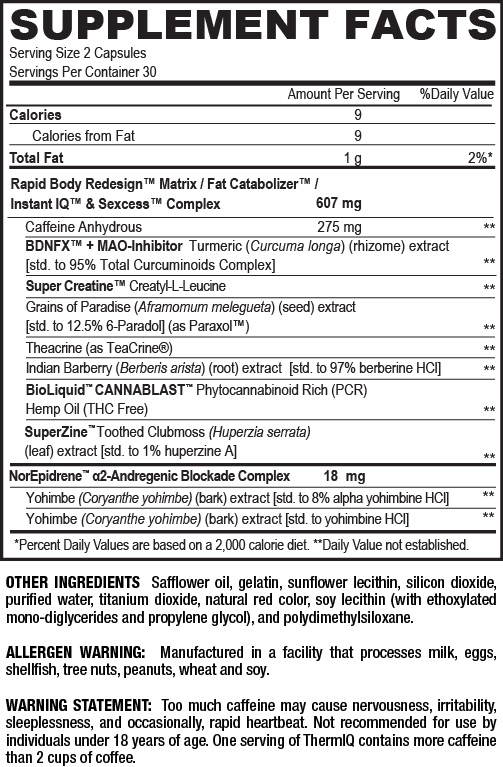 SUPPLEMENT FACTS
Serving Size 2 Capsules
Servings Per Container 30

| | Amount Per Serving | %Daily Value |
|---|---|---|
| Calories | 9 | |
| Calories from Fat | 9 | |
| Total Fat | 1 g | 2%* |
| Rapid Body Redesign™ Matrix / Fat Catabolizer™ / Instant IQ™ & Sexcess™ Complex | 607 mg | |
| Caffeine Anhydrous | 275 mg | ** |
| BDNFX™ + MAO-Inhibitor Turmeric (Curcuma longa) (rhizome) extract [std. to 95% Total Curcuminoids Complex] | | ** |
| Super Creatine™ Creatyl-L-Leucine | | ** |
| Grains of Paradise (Aframomum melegueta) (seed) extract [std. to 12.5% 6-Paradol] (as Paraxol™) | | ** |
| Theacrine (as TeaCrine®) | | ** |
| Indian Barberry (Berberis arista) (root) extract [std. to 97% berberine HCl] | | ** |
| BioLiquid™ CANNABLAST™ Phytocannabinoid Rich (PCR) Hemp Oil (THC Free) | | ** |
| SuperZine™ Toothed Clubmoss (Huperzia serrata) (leaf) extract [std. to 1% huperzine A] | | ** |
| NorEpidrene™ α2-Andregenic Blockade Complex | 18 mg | |
| Yohimbe (Coryanthe yohimbe) (bark) extract [std. to 8% alpha yohimbine HCl] | | ** |
| Yohimbe (Coryanthe yohimbe) (bark) extract [std. to yohimbine HCl] | | ** |

*Percent Daily Values are based on a 2,000 calorie diet. **Daily Value not established.

OTHER INGREDIENTS Safflower oil, gelatin, sunflower lecithin, silicon dioxide, purified water, titanium dioxide, natural red color, soy lecithin (with ethoxylated mono-diglycerides and propylene glycol), and polydimethylsiloxane.

ALLERGEN WARNING: Manufactured in a facility that processes milk, eggs, shellfish, tree nuts, peanuts, wheat and soy.

WARNING STATEMENT: Too much caffeine may cause nervousness, irritability, sleeplessness, and occasionally, rapid heartbeat. Not recommended for use by individuals under 18 years of age. One serving of ThermIQ contains more caffeine than 2 cups of coffee.